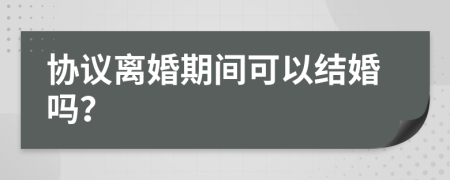 协议离婚期间可以结婚吗?